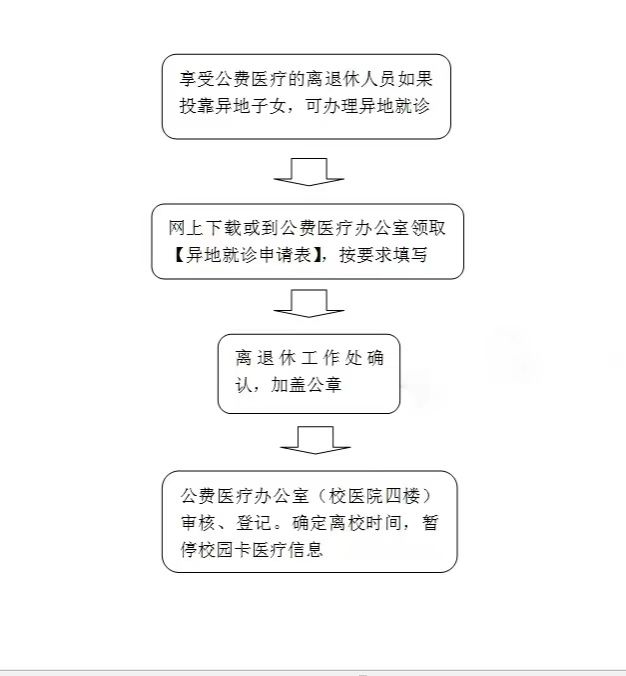 享受公费医疗的离退休人员如果投靠异地子女，可办理异地就诊

网上下载或到公费医疗办公室领取【异地就诊申请表】，按要求填写

离退休工作处确认，加盖公章

公费医疗办公室（校医院四楼）审核、登记。确定离校时间，暂停校园卡医疗信息